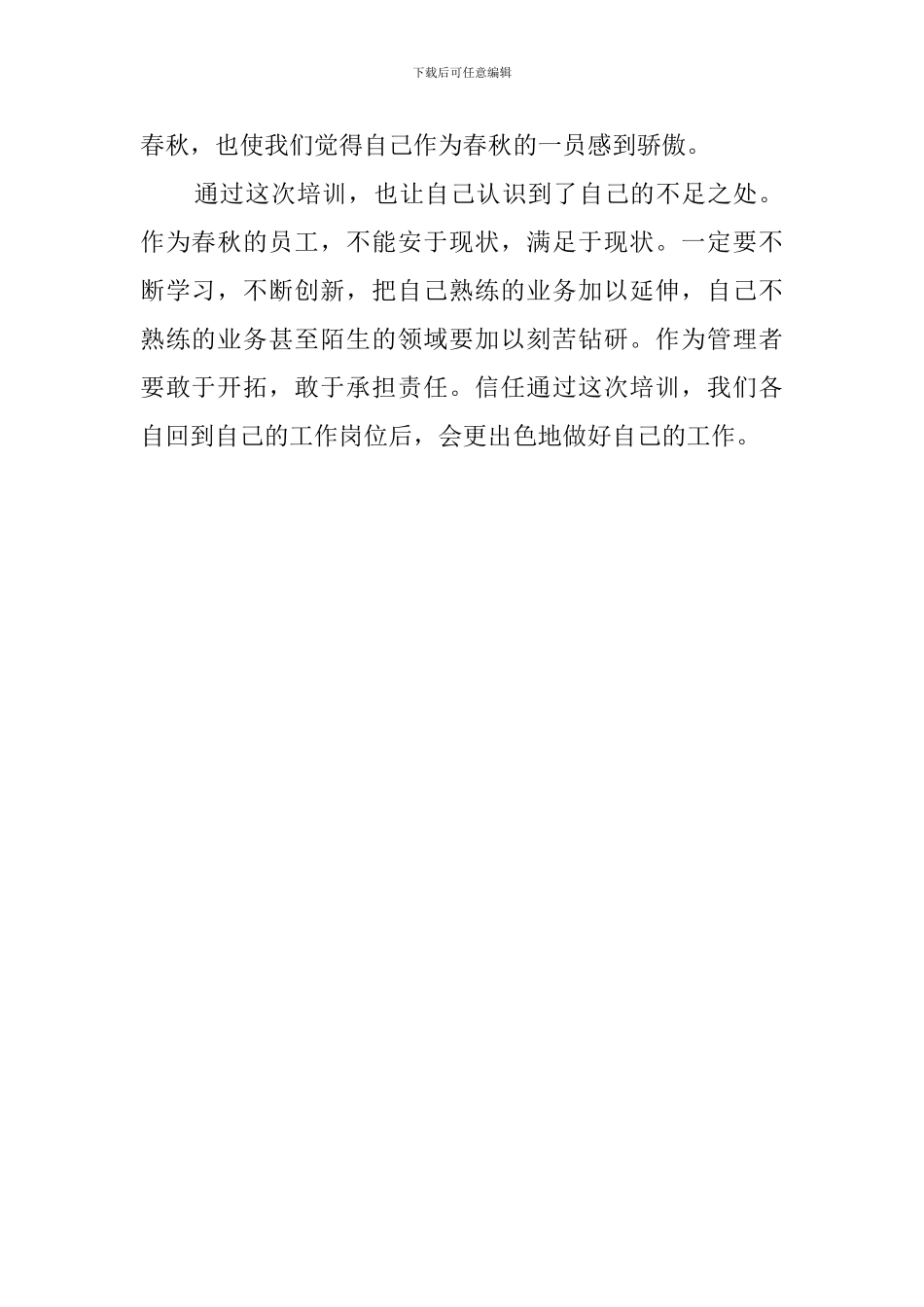 下载后可任意编辑

春秋，也使我们觉得自己作为春秋的一员感到骄傲。

通过这次培训，也让自己认识到了自己的不足之处。作为春秋的员工，不能安于现状，满足于现状。一定要不断学习，不断创新，把自己熟练的业务加以延伸，自己不熟练的业务甚至陌生的领域要加以刻苦钻研。作为管理者要敢于开拓，敢于承担责任。信任通过这次培训，我们各自回到自己的工作岗位后，会更出色地做好自己的工作。